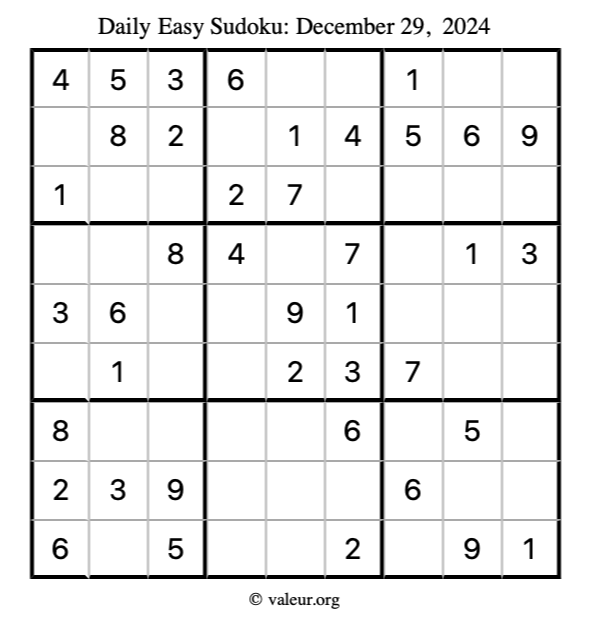 Daily Easy Sudoku: December 29, 2024

| 4 | 5 | 3 | 6 |  |  | 1 |  |  |
|---|---|---|---|---|---|---|---|---|
|  | 8 | 2 |  | 1 | 4 | 5 | 6 | 9 |
| 1 |  |  | 2 | 7 |  |  |  |  |
|  |  | 8 | 4 |  | 7 |  | 1 | 3 |
| 3 | 6 |  |  | 9 | 1 |  |  |  |
|  | 1 |  |  | 2 | 3 | 7 |  |  |
| 8 |  |  |  |  | 6 |  | 5 |  |
| 2 | 3 | 9 |  |  |  | 6 |  |  |
| 6 |  | 5 |  |  | 2 |  | 9 | 1 |

© valeur.org